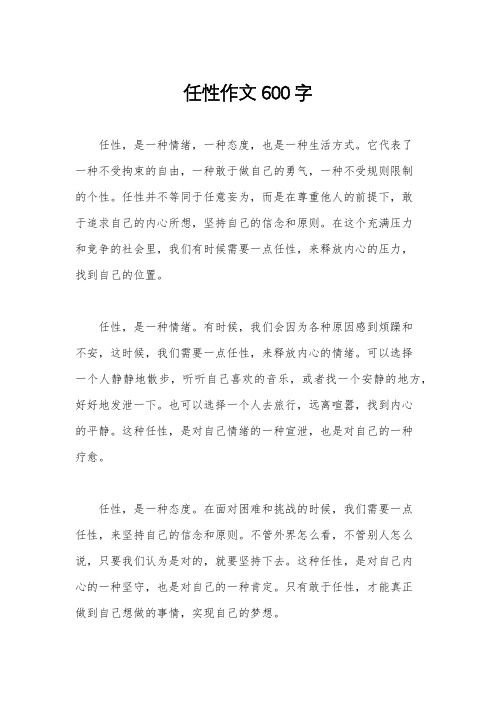 任性作文 600 字

任性，是一种情绪，一种态度，也是一种生活方式。它代表了一种不受拘束的自由，一种敢于做自己的勇气，一种不受规则限制的个性。任性并不等同于任意妄为，而是在尊重他人的前提下，敢于追求自己的内心所想，坚持自己的信念和原则。在这个充满压力和竞争的社会里，我们有时候需要一点任性，来释放内心的压力，找到自己的位置。

任性，是一种情绪。有时候，我们会因为各种原因感到烦躁和不安，这时候，我们需要一点任性，来释放内心的情绪。可以选择一个人静静地散步，听听自己喜欢的音乐，或者找一个安静的地方，好好地发泄一下。也可以选择一个人去旅行，远离喧嚣，找到内心的平静。这种任性，是对自己情绪的一种宣泄，也是对自己的一种疗愈。

任性，是一种态度。在面对困难和挑战的时候，我们需要一点任性，来坚持自己的信念和原则。不管外界怎么看，不管别人怎么说，只要我们认为是对的，就要坚持下去。这种任性，是对自己内心的一种坚守，也是对自己的一种肯定。只有敢于任性，才能真正做到自己想做的事情，实现自己的梦想。